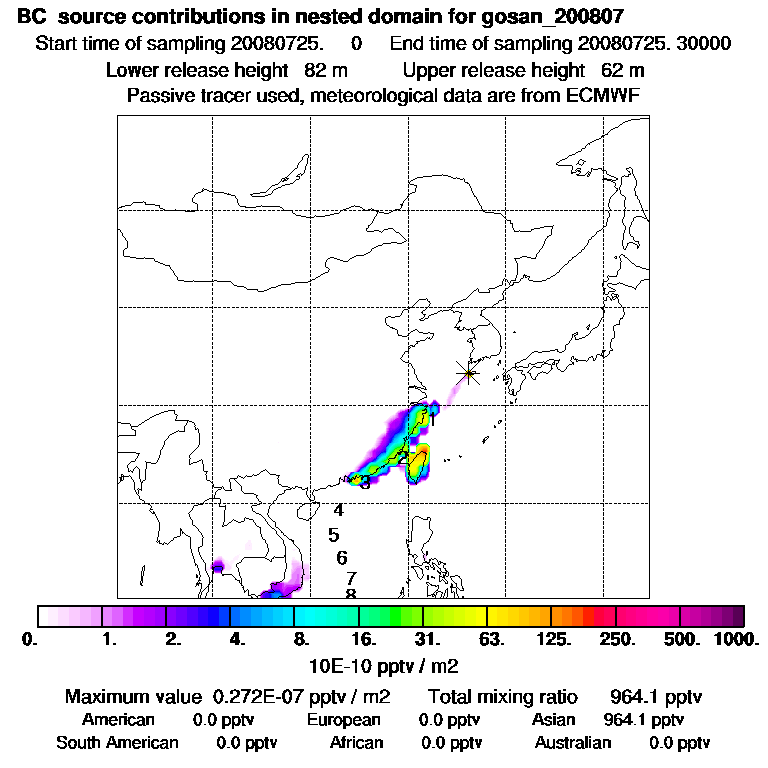 BC source contributions in nested domain for gosan_200807
Start time of sampling 20080725. 0 End time of sampling 20080725. 30000
Lower release height 82 m Upper release height 62 m
Passive tracer used, meteorological data are from ECMWF

1
2
3
4
5
6
7
8

0. 1. 2. 4. 8. 16. 31. 63. 125. 250. 500. 1000.
10E-10 pptv / m2

Maximum value 0.272E-07 pptv / m2 Total mixing ratio 964.1 pptv
American 0.0 pptv European 0.0 pptv Asian 964.1 pptv
South American 0.0 pptv African 0.0 pptv Australian 0.0 pptv